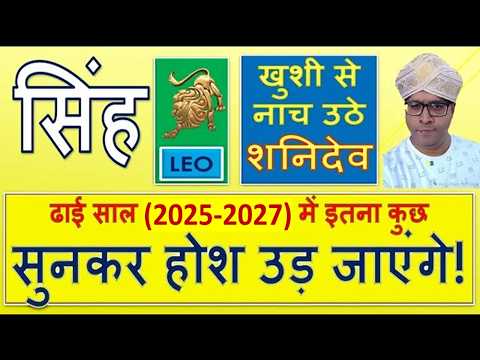 सिंह

LEO

खुशी से नाच उठे शनिदेव

ढाई साल (2025-2027) में इतना कुछ

सुनकर होश उड़ जाएंगे!